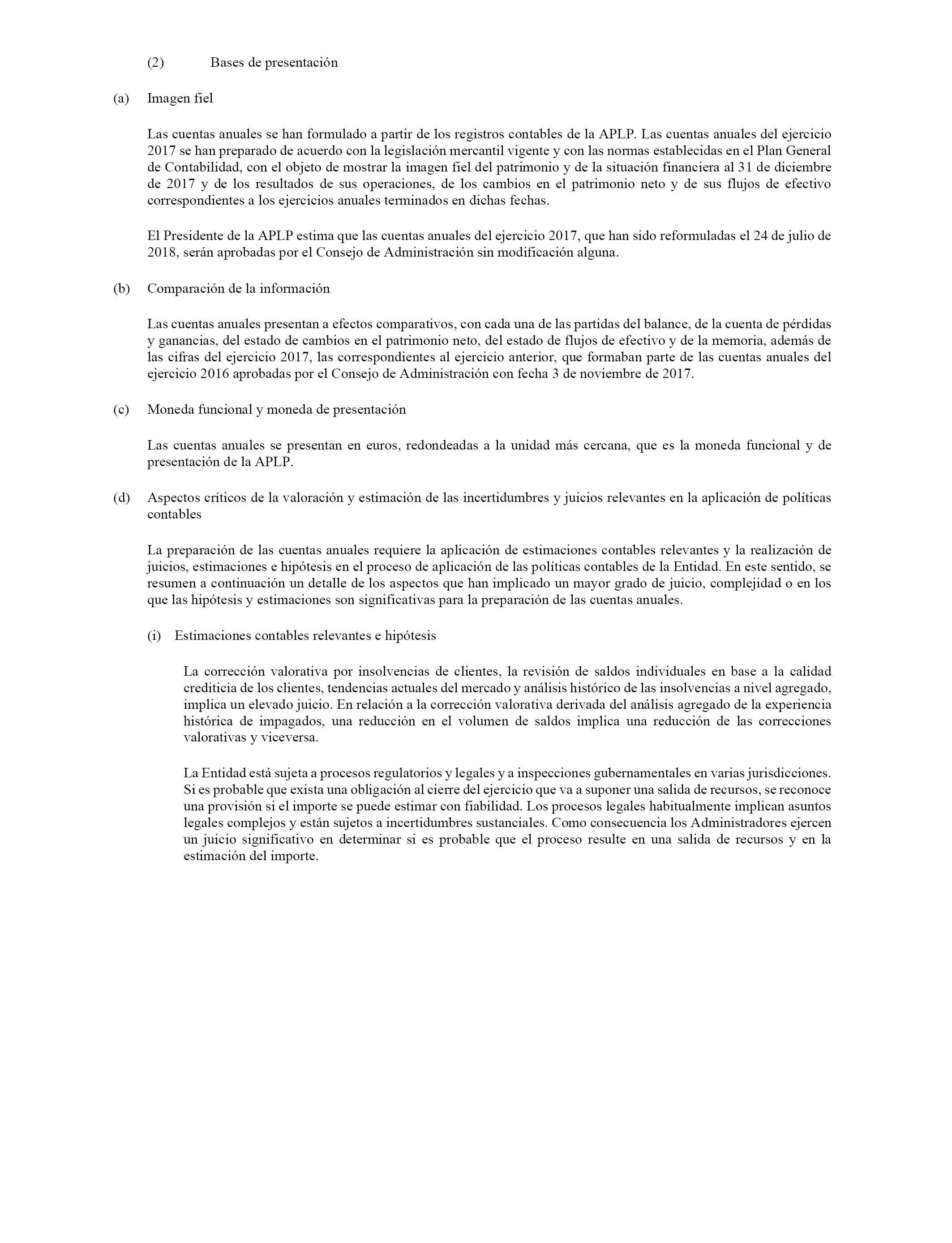 (2) Bases de presentación

(a) Imagen fiel

Las cuentas anuales se han formulado a partir de los registros contables de la APLP. Las cuentas anuales del ejercicio 2017 se han preparado de acuerdo con la legislación mercantil vigente y con las normas establecidas en el Plan General de Contabilidad, con el objeto de mostrar la imagen fiel del patrimonio y de la situación financiera al 31 de diciembre de 2017 y de los resultados de sus operaciones, de los cambios en el patrimonio neto y de sus flujos de efectivo correspondientes a los ejercicios anuales terminados en dichas fechas.

El Presidente de la APLP estima que las cuentas anuales del ejercicio 2017, que han sido reformuladas el 24 de julio de 2018, serán aprobadas por el Consejo de Administración sin modificación alguna.

(b) Comparación de la información

Las cuentas anuales presentan a efectos comparativos, con cada una de las partidas del balance, de la cuenta de pérdidas y ganancias, del estado de cambios en el patrimonio neto, del estado de flujos de efectivo y de la memoria, además de las cifras del ejercicio 2017, las correspondientes al ejercicio anterior, que formaban parte de las cuentas anuales del ejercicio 2016 aprobadas por el Consejo de Administración con fecha 3 de noviembre de 2017.

(c) Moneda funcional y moneda de presentación

Las cuentas anuales se presentan en euros, redondeadas a la unidad más cercana, que es la moneda funcional y de presentación de la APLP.

(d) Aspectos críticos de la valoración y estimación de las incertidumbres y juicios relevantes en la aplicación de políticas contables

La preparación de las cuentas anuales requiere la aplicación de estimaciones contables relevantes y la realización de juicios, estimaciones e hipótesis en el proceso de aplicación de las políticas contables de la Entidad. En este sentido, se resumen a continuación un detalle de los aspectos que han implicado un mayor grado de juicio, complejidad o en los que las hipótesis y estimaciones son significativas para la preparación de las cuentas anuales.

(i) Estimaciones contables relevantes e hipótesis

La corrección valorativa por insolvencias de clientes, la revisión de saldos individuales en base a la calidad crediticia de los clientes, tendencias actuales del mercado y análisis histórico de las insolvencias a nivel agregado, implica un elevado juicio. En relación a la corrección valorativa derivada del análisis agregado de la experiencia histórica de impagados, una reducción en el volumen de saldos implica una reducción de las correcciones valorativas y viceversa.

La Entidad está sujeta a procesos regulatorios y legales y a inspecciones gubernamentales en varias jurisdicciones. Si es probable que exista una obligación al cierre del ejercicio que va a suponer una salida de recursos, se reconoce una provisión si el importe se puede estimar con fiabilidad. Los procesos legales habitualmente implican asuntos legales complejos y están sujetos a incertidumbres sustanciales. Como consecuencia los Administradores ejercen un juicio significativo en determinar si es probable que el proceso resulte en una salida de recursos y en la estimación del importe.